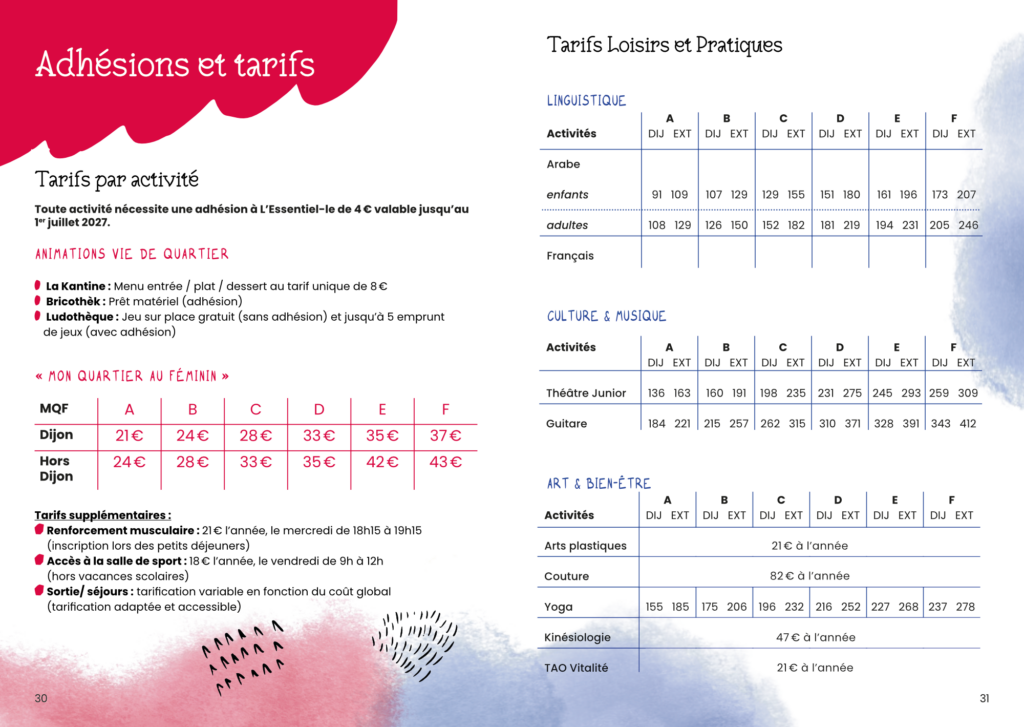 Adhésions et tarifs

Tarifs par activité

Toute activité nécessite une adhésion à L'Essentiel-le de 4 € valable jusqu'au 1er juillet 2027.

ANIMATIONS VIE DE QUARTIER

La Kantine : Menu entrée / plat / dessert au tarif unique de 8 €
Bricothèk : Prêt matériel (adhésion)
Ludothèque : Jeu sur place gratuit (sans adhésion) et jusqu'à 5 emprunt de jeux (avec adhésion)

« MON QUARTIER AU FÉMININ »

| MQF | A | B | C | D | E | F |
|---|---|---|---|---|---|---|
| Dijon | 21 € | 24 € | 28 € | 33 € | 35 € | 37 € |
| Hors Dijon | 24 € | 28 € | 33 € | 35 € | 42 € | 43 € |

Tarifs supplémentaires :
Renforcement musculaire : 21 € l'année, le mercredi de 18h15 à 19h15 (inscription lors des petits déjeuners)
Accès à la salle de sport : 18 € l'année, le vendredi de 9h à 12h (hors vacances scolaires)
Sortie/ séjours : tarification variable en fonction du coût global (tarification adaptée et accessible)

30

Tarifs Loisirs et Pratiques

LINGUISTIQUE

| Activités | A DIJ | A EXT | B DIJ | B EXT | C DIJ | C EXT | D DIJ | D EXT | E DIJ | E EXT | F DIJ | F EXT |
|---|---|---|---|---|---|---|---|---|---|---|---|---|
| Arabe | | | | | | | | | | | | |
| enfants | 91 | 109 | 107 | 129 | 129 | 155 | 151 | 180 | 161 | 196 | 173 | 207 |
| adultes | 108 | 129 | 126 | 150 | 152 | 182 | 181 | 219 | 194 | 231 | 205 | 246 |
| Français | | | | | | | | | | | | |

CULTURE & MUSIQUE

| Activités | A DIJ | A EXT | B DIJ | B EXT | C DIJ | C EXT | D DIJ | D EXT | E DIJ | E EXT | F DIJ | F EXT |
|---|---|---|---|---|---|---|---|---|---|---|---|---|
| Théâtre Junior | 136 | 163 | 160 | 191 | 198 | 235 | 231 | 275 | 245 | 293 | 259 | 309 |
| Guitare | 184 | 221 | 215 | 257 | 262 | 315 | 310 | 371 | 328 | 391 | 343 | 412 |

ART & BIEN-ÊTRE

| Activités | A DIJ | A EXT | B DIJ | B EXT | C DIJ | C EXT | D DIJ | D EXT | E DIJ | E EXT | F DIJ | F EXT |
|---|---|---|---|---|---|---|---|---|---|---|---|---|
| Arts plastiques | 21 € à l'année | | | | | | | | | | | |
| Couture | 82 € à l'année | | | | | | | | | | | |
| Yoga | 155 | 185 | 175 | 206 | 196 | 232 | 216 | 252 | 227 | 268 | 237 | 278 |
| Kinésiologie | 47 € à l'année | | | | | | | | | | | |
| TAO Vitalité | 21 € à l'année | | | | | | | | | | | |

31